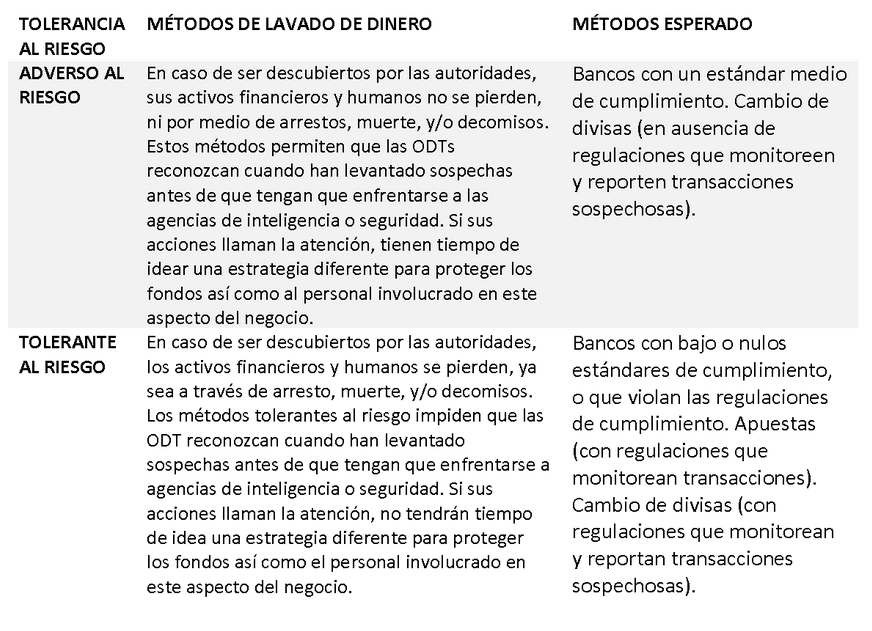 | TOLERANCIA AL RIESGO | MÉTODOS DE LAVADO DE DINERO | MÉTODOS ESPERADO |
|---|---|---|
| ADVERSO AL RIESGO | En caso de ser descubiertos por las autoridades, sus activos financieros y humanos no se pierden, ni por medio de arrestos, muerte, y/o decomisos. Estos métodos permiten que las ODTs reconozcan cuando han levantado sospechas antes de que tengan que enfrentarse a las agencias de inteligencia o seguridad. Si sus acciones llaman la atención, tienen tiempo de idear una estrategia diferente para proteger los fondos así como al personal involucrado en este aspecto del negocio. | Bancos con un estándar medio de cumplimiento. Cambio de divisas (en ausencia de regulaciones que monitoreen y reporten transacciones sospechosas). |
| TOLERANTE AL RIESGO | En caso de ser descubiertos por las autoridades, los activos financieros y humanos se pierden, ya sea a través de arresto, muerte, y/o decomisos. Los métodos tolerantes al riesgo impiden que las ODT reconozcan cuando han levantado sospechas antes de que tengan que enfrentarse a agencias de inteligencia o seguridad. Si sus acciones llaman la atención, no tendrán tiempo de idea una estrategia diferente para proteger los fondos así como el personal involucrado en este aspecto del negocio. | Bancos con bajo o nulos estándares de cumplimiento, o que violan las regulaciones de cumplimiento. Apuestas (con regulaciones que monitorean transacciones). Cambio de divisas (con regulaciones que monitorean y reportan transacciones sospechosas). |